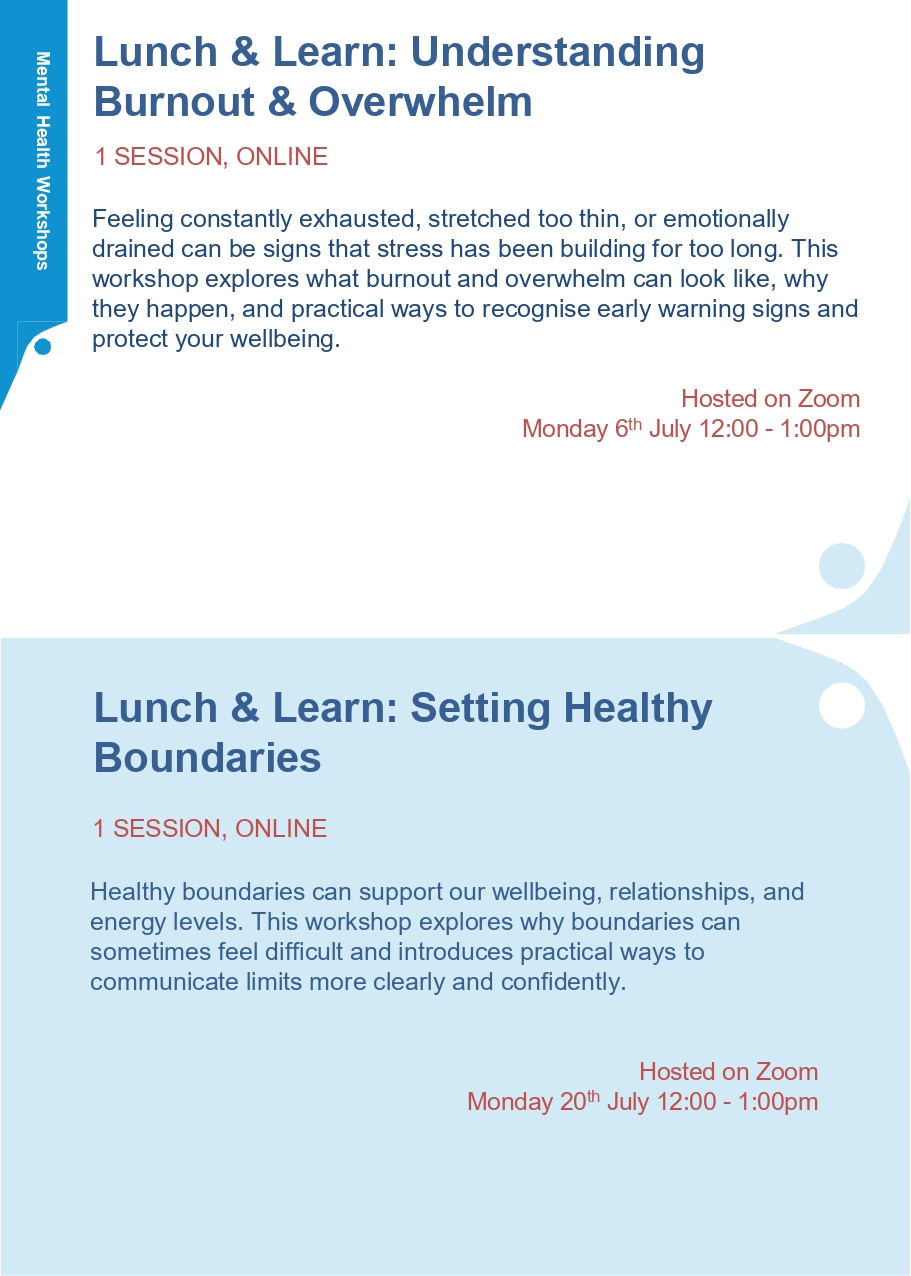 Mental Health Workshops

Lunch & Learn: Understanding Burnout & Overwhelm

1 SESSION, ONLINE

Feeling constantly exhausted, stretched too thin, or emotionally drained can be signs that stress has been building for too long. This workshop explores what burnout and overwhelm can look like, why they happen, and practical ways to recognise early warning signs and protect your wellbeing.

Hosted on Zoom
Monday 6th July 12:00 - 1:00pm

Lunch & Learn: Setting Healthy Boundaries

1 SESSION, ONLINE

Healthy boundaries can support our wellbeing, relationships, and energy levels. This workshop explores why boundaries can sometimes feel difficult and introduces practical ways to communicate limits more clearly and confidently.

Hosted on Zoom
Monday 20th July 12:00 - 1:00pm